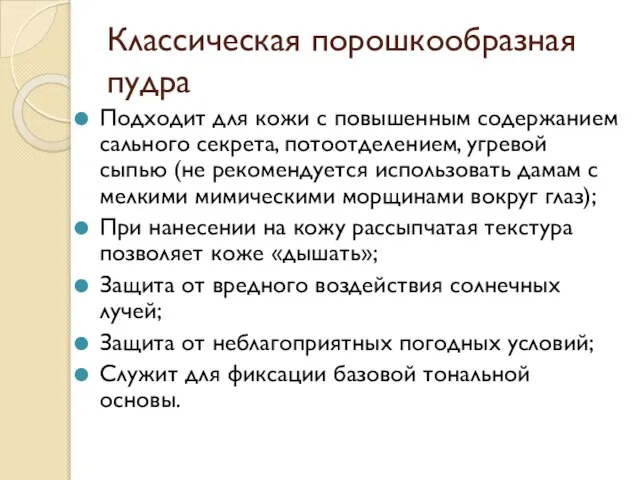 Классическая порошкообразная пудра

Подходит для кожи с повышенным содержанием сального секрета, потоотделением, угревой сыпью (не рекомендуется использовать дамам с мелкими мимическими морщинами вокруг глаз);

При нанесении на кожу рассыпчатая текстура позволяет коже «дышать»;

Защита от вредного воздействия солнечных лучей;

Защита от неблагоприятных погодных условий;

Служит для фиксации базовой тональной основы.